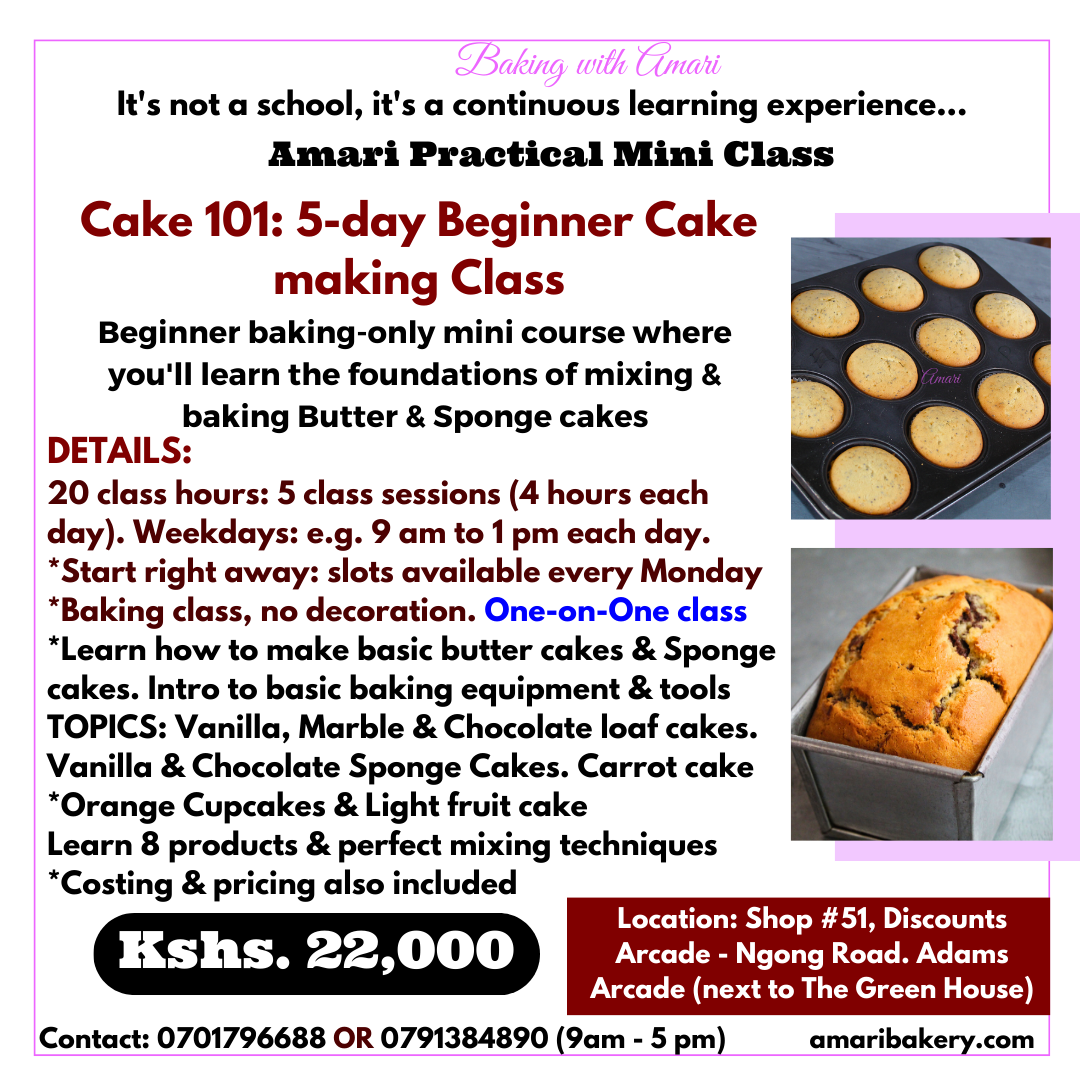 Baking with Amari

It's not a school, it's a continuous learning experience...

Amari Practical Mini Class

Cake 101: 5-day Beginner Cake making Class

Beginner baking-only mini course where you'll learn the foundations of mixing & baking Butter & Sponge cakes

DETAILS:
20 class hours: 5 class sessions (4 hours each day). Weekdays: e.g. 9 am to 1 pm each day.
*Start right away: slots available every Monday
*Baking class, no decoration. One-on-One class
*Learn how to make basic butter cakes & Sponge cakes. Intro to basic baking equipment & tools
TOPICS: Vanilla, Marble & Chocolate loaf cakes. Vanilla & Chocolate Sponge Cakes. Carrot cake
*Orange Cupcakes & Light fruit cake
Learn 8 products & perfect mixing techniques
*Costing & pricing also included

Amari

Kshs. 22,000

Location: Shop #51, Discounts Arcade - Ngong Road. Adams Arcade (next to The Green House)

Contact: 0701796688 OR 0791384890 (9am - 5 pm) amaribakery.com